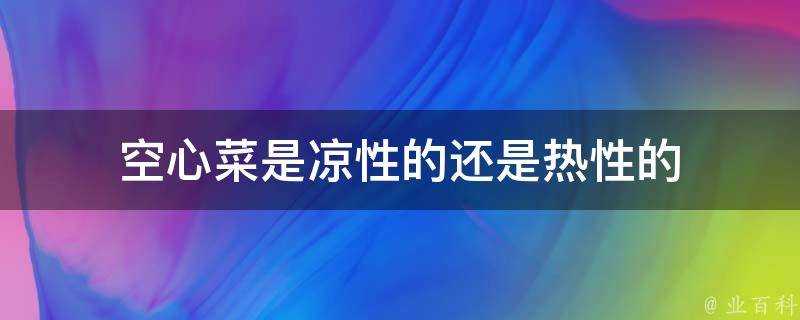 空心菜是凉性的还是热性的

@ 业百科